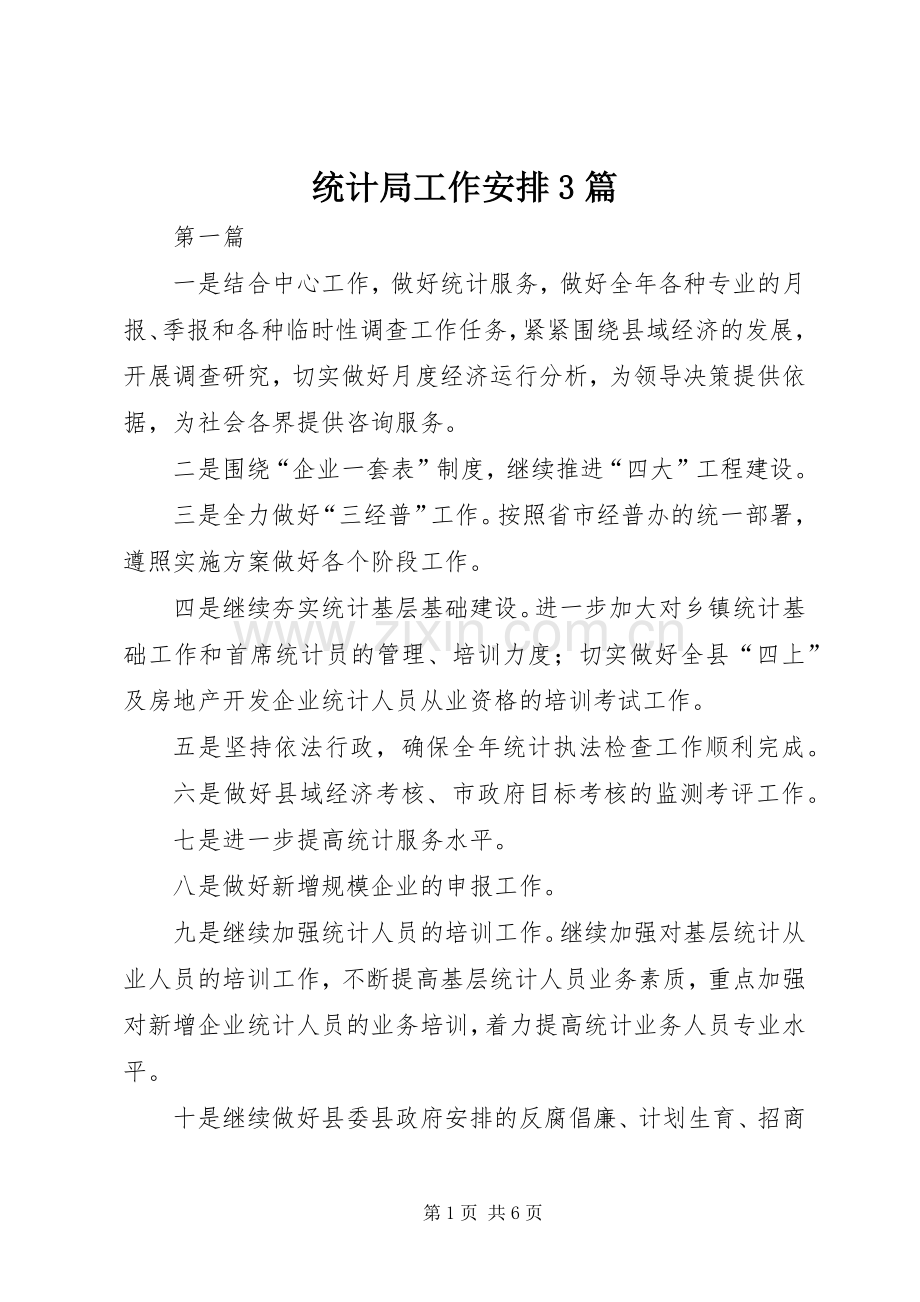 统计局工作安排3篇

第一篇

一是结合中心工作，做好统计服务，做好全年各种专业的月报、季报和各种临时性调查工作任务，紧紧围绕县域经济的发展，开展调查研究，切实做好月度经济运行分析，为领导决策提供依据，为社会各界提供咨询服务。

二是围绕“企业一套表”制度，继续推进“四大”工程建设。

三是全力做好“三经普”工作。按照省市经普办的统一部署，遵照实施方案做好各个阶段工作。

四是继续夯实统计基层基础建设。进一步加大对乡镇统计基础工作和首席统计员的管理、培训力度；切实做好全县“四上”及房地产开发企业统计人员从业资格的培训考试工作。

五是坚持依法行政，确保全年统计执法检查工作顺利完成。

六是做好县域经济考核、市政府目标考核的监测考评工作。

七是进一步提高统计服务水平。

八是做好新增规模企业的申报工作。

九是继续加强统计人员的培训工作。继续加强对基层统计从业人员的培训工作，不断提高基层统计人员业务素质，重点加强对新增企业统计人员的业务培训，着力提高统计业务人员专业水平。

十是继续做好县委县政府安排的反腐倡廉、计划生育、招商

第1页 共6页

www.zixin.com.cn